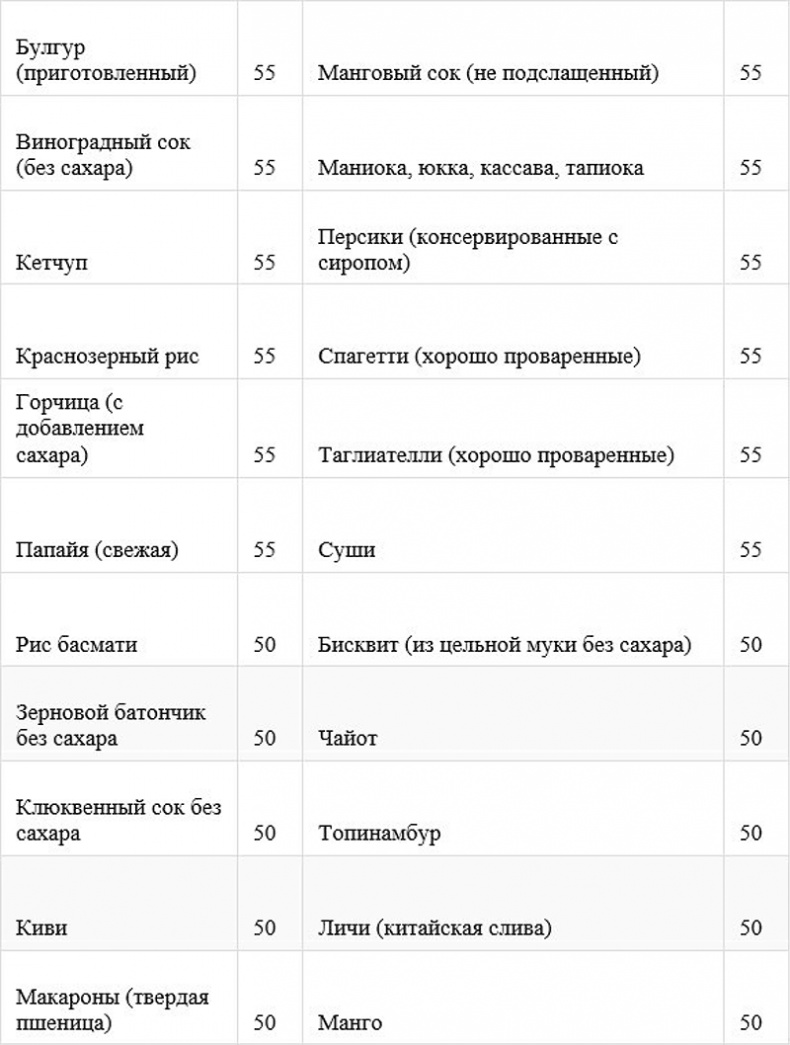 | | | | |
|---|---|---|---|
| Булгур (приготовленный) | 55 | Манговый сок (не подслащенный) | 55 |
| Виноградный сок (без сахара) | 55 | Маниока, юкка, кассава, тапиока | 55 |
| Кетчуп | 55 | Персики (консервированные с сиропом) | 55 |
| Краснозерный рис | 55 | Спагетти (хорошо проваренные) | 55 |
| Горчица (с добавлением сахара) | 55 | Таглиателли (хорошо проваренные) | 55 |
| Папайя (свежая) | 55 | Суши | 55 |
| Рис басмати | 50 | Бисквит (из цельной муки без сахара) | 50 |
| Зерновой батончик без сахара | 50 | Чайот | 50 |
| Клюквенный сок без сахара | 50 | Топинамбур | 50 |
| Киви | 50 | Личи (китайская слива) | 50 |
| Макароны (твердая пшеница) | 50 | Манго | 50 |